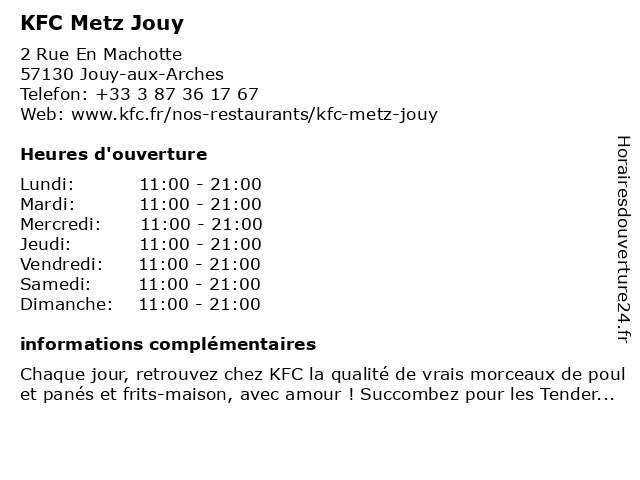 KFC Metz Jouy

2 Rue En Machotte
57130 Jouy-aux-Arches
Telefon: +33 3 87 36 17 67
Web: www.kfc.fr/nos-restaurants/kfc-metz-jouy

Heures d'ouverture

| | |
|---|---|
| Lundi: | 11:00 - 21:00 |
| Mardi: | 11:00 - 21:00 |
| Mercredi: | 11:00 - 21:00 |
| Jeudi: | 11:00 - 21:00 |
| Vendredi: | 11:00 - 21:00 |
| Samedi: | 11:00 - 21:00 |
| Dimanche: | 11:00 - 21:00 |

informations complémentaires

Chaque jour, retrouvez chez KFC la qualité de vrais morceaux de poul et panés et frits-maison, avec amour ! Succombez pour les Tender...

Horairesdouverture24.fr